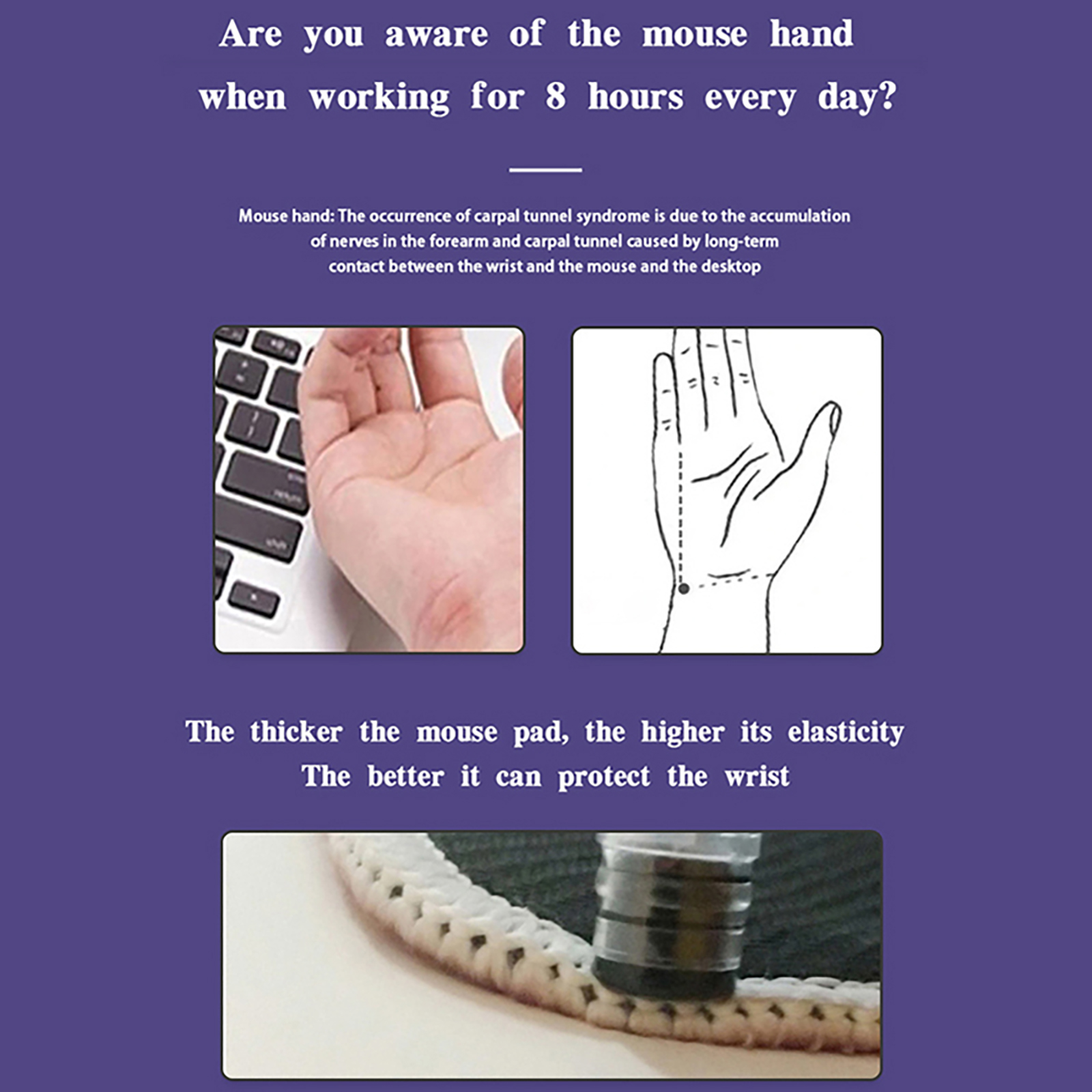 Are you aware of the mouse hand when working for 8 hours every day?

Mouse hand: The occurrence of carpal tunnel syndrome is due to the accumulation of nerves in the forearm and carpal tunnel caused by long-term contact between the wrist and the mouse and the desktop

The thicker the mouse pad, the higher its elasticity
The better it can protect the wrist